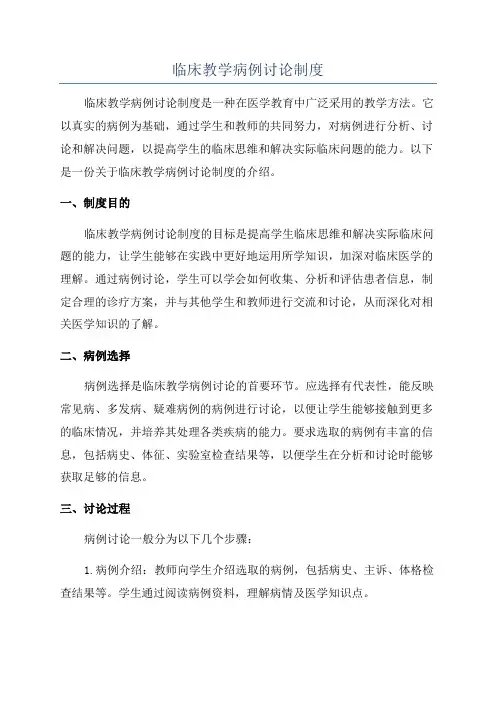 临床教学病例讨论制度

临床教学病例讨论制度是一种在医学教育中广泛采用的教学方法。它以真实的病例为基础，通过学生和教师的共同努力，对病例进行分析、讨论和解决问题，以提高学生的临床思维和解决实际临床问题的能力。以下是一份关于临床教学病例讨论制度的介绍。

一、制度目的

临床教学病例讨论制度的目标是提高学生临床思维和解决实际临床问题的能力，让学生能够在实践中更好地运用所学知识，加深对临床医学的理解。通过病例讨论，学生可以学会如何收集、分析和评估患者信息，制定合理的诊疗方案，并与其他学生和教师进行交流和讨论，从而深化对相关医学知识的了解。

二、病例选择

病例选择是临床教学病例讨论的首要环节。应选择有代表性，能反映常见病、多发病、疑难病例的病例进行讨论，以便让学生能够接触到更多的临床情况，并培养其处理各类疾病的能力。要求选取的病例有丰富的信息，包括病史、体征、实验室检查结果等，以便学生在分析和讨论时能够获取足够的信息。

三、讨论过程

病例讨论一般分为以下几个步骤：

1.病例介绍：教师向学生介绍选取的病例，包括病史、主诉、体格检查结果等。学生通过阅读病例资料，理解病情及医学知识点。